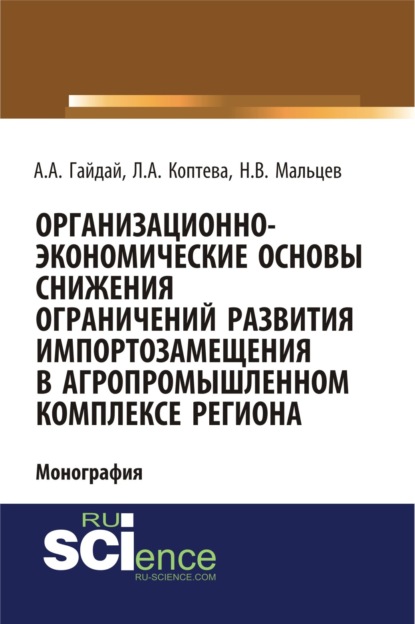 А.А. Гайдай, Л.А. Коптева, Н.В. Мальцев

ОРГАНИЗАЦИОННО-ЭКОНОМИЧЕСКИЕ ОСНОВЫ СНИЖЕНИЯ ОГРАНИЧЕНИЙ РАЗВИТИЯ ИМПОРТОЗАМЕЩЕНИЯ В АГРОПРОМЫШЛЕННОМ КОМПЛЕКСЕ РЕГИОНА

Монография

RU SCIence
RU-SCIENCE.COM